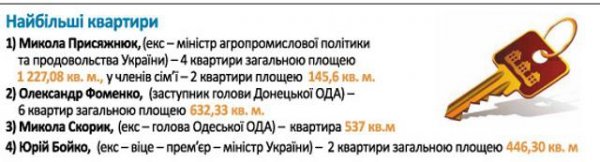 Найбільші квартири

1) Микола Присяжнюк, (екс – міністр агропромислової політики та продовольства України) – 4 квартири загальною площею 1 227,08 кв. м., у членів сім'ї – 2 квартири площею 145,6 кв. м.

2) Олександр Фоменко, (заступник голови Донецької ОДА) – 6 квартир загальною площею 632,33 кв. м.

3) Микола Скорик, (екс – голова Одеської ОДА) – квартира 537 кв.м

4) Юрій Бойко, (екс – віце – прем'єр – міністр України) – 2 квартири загальною площею 446,30 кв. м